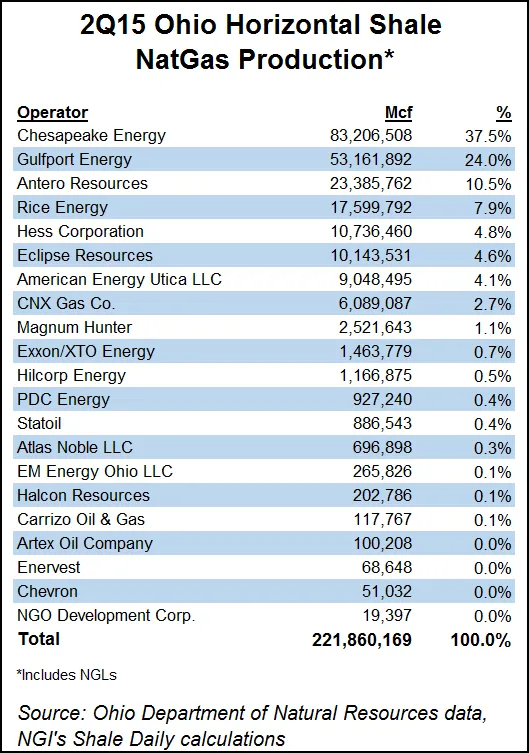 2Q15 Ohio Horizontal Shale NatGas Production*

| Operator | Mcf | % |
|---|---|---|
| Chesapeake Energy | 83,206,508 | 37.5% |
| Gulfport Energy | 53,161,892 | 24.0% |
| Antero Resources | 23,385,762 | 10.5% |
| Rice Energy | 17,599,792 | 7.9% |
| Hess Corporation | 10,736,460 | 4.8% |
| Eclipse Resources | 10,143,531 | 4.6% |
| American Energy Utica LLC | 9,048,495 | 4.1% |
| CNX Gas Co. | 6,089,087 | 2.7% |
| Magnum Hunter | 2,521,643 | 1.1% |
| Exxon/XTO Energy | 1,463,779 | 0.7% |
| Hilcorp Energy | 1,166,875 | 0.5% |
| PDC Energy | 927,240 | 0.4% |
| Statoil | 886,543 | 0.4% |
| Atlas Noble LLC | 696,898 | 0.3% |
| EM Energy Ohio LLC | 265,826 | 0.1% |
| Halcon Resources | 202,786 | 0.1% |
| Carrizo Oil & Gas | 117,767 | 0.1% |
| Artex Oil Company | 100,208 | 0.0% |
| Enervest | 68,648 | 0.0% |
| Chevron | 51,032 | 0.0% |
| NGO Development Corp. | 19,397 | 0.0% |
| Total | 221,860,169 | 100.0% |

*Includes NGLs

Source: Ohio Department of Natural Resources data, NGI's Shale Daily calculations